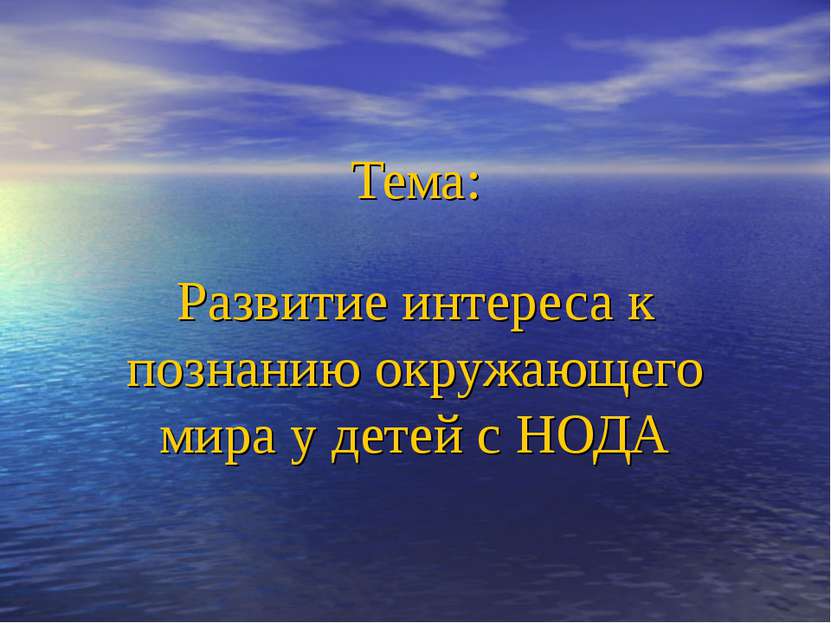 Тема:

Развитие интереса к познанию окружающего мира у детей с НОДА